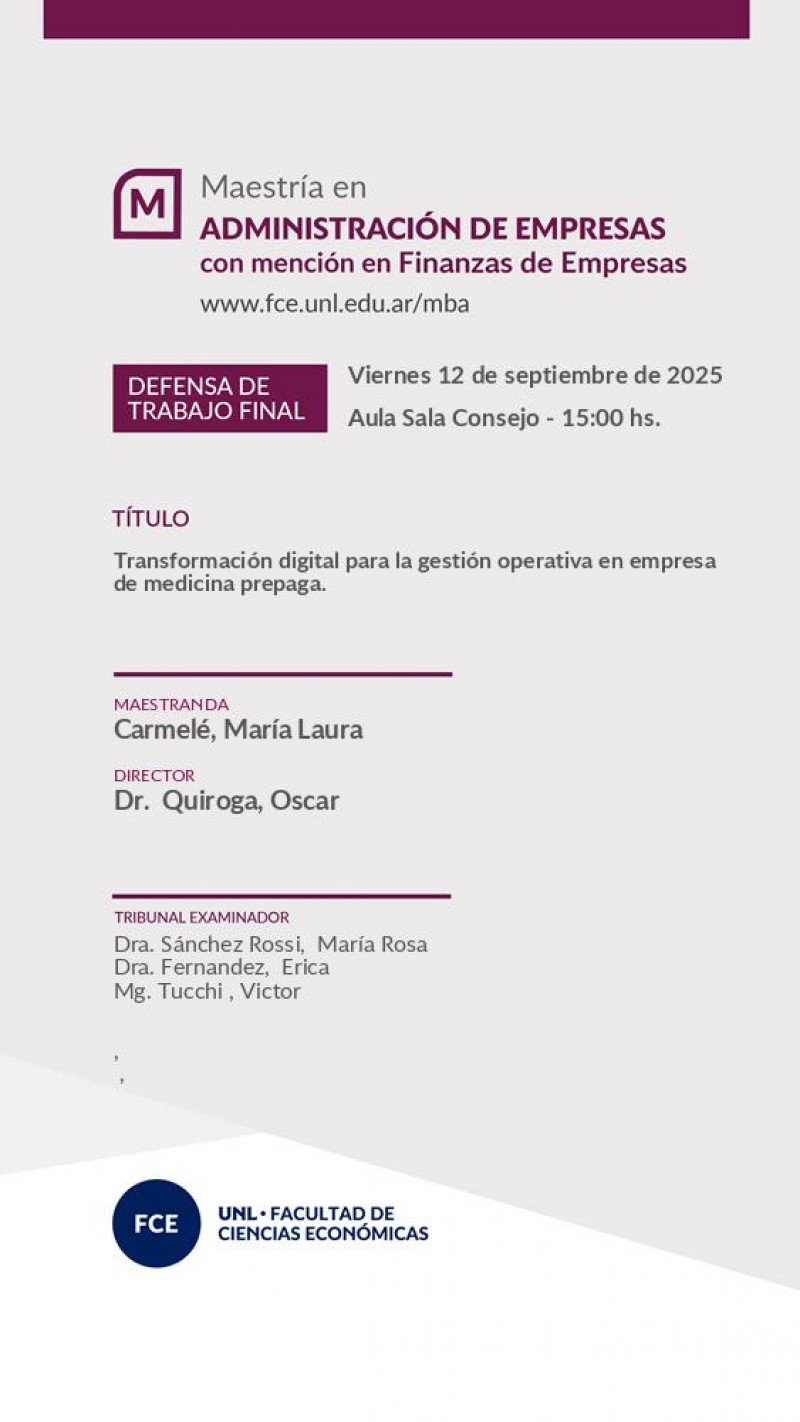 M

Maestría en
ADMINISTRACIÓN DE EMPRESAS
con mención en Finanzas de Empresas
www.fce.unl.edu.ar/mba

DEFENSA DE TRABAJO FINAL

Viernes 12 de septiembre de 2025
Aula Sala Consejo - 15:00 hs.

TÍTULO

Transformación digital para la gestión operativa en empresa de medicina prepaga.

MAESTRANDA
Carmelé, María Laura

DIRECTOR
Dr. Quiroga, Oscar

TRIBUNAL EXAMINADOR
Dra. Sánchez Rossi, María Rosa
Dra. Fernandez, Erica
Mg. Tucchi , Victor

,
,

FCE

UNL • FACULTAD DE CIENCIAS ECONÓMICAS